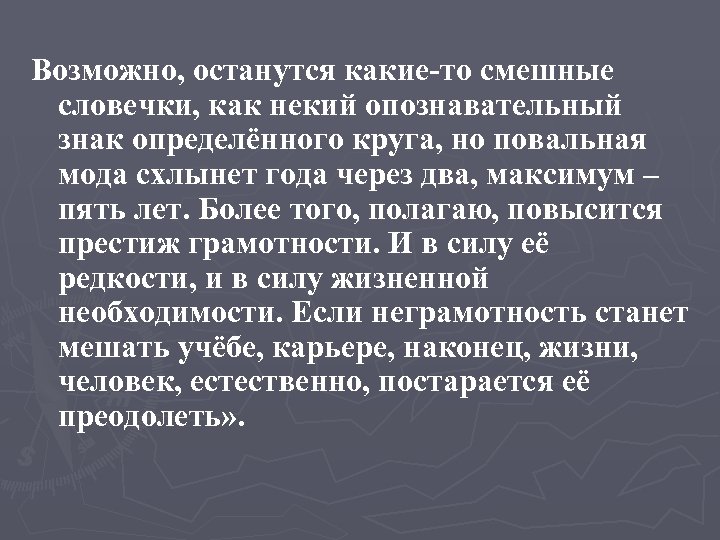 Возможно, останутся какие-то смешные словечки, как некий опознавательный знак определённого круга, но повальная мода схлынет года через два, максимум – пять лет. Более того, полагаю, повысится престиж грамотности. И в силу её редкости, и в силу жизненной необходимости. Если неграмотность станет мешать учёбе, карьере, наконец, жизни, человек, естественно, постарается её преодолеть».